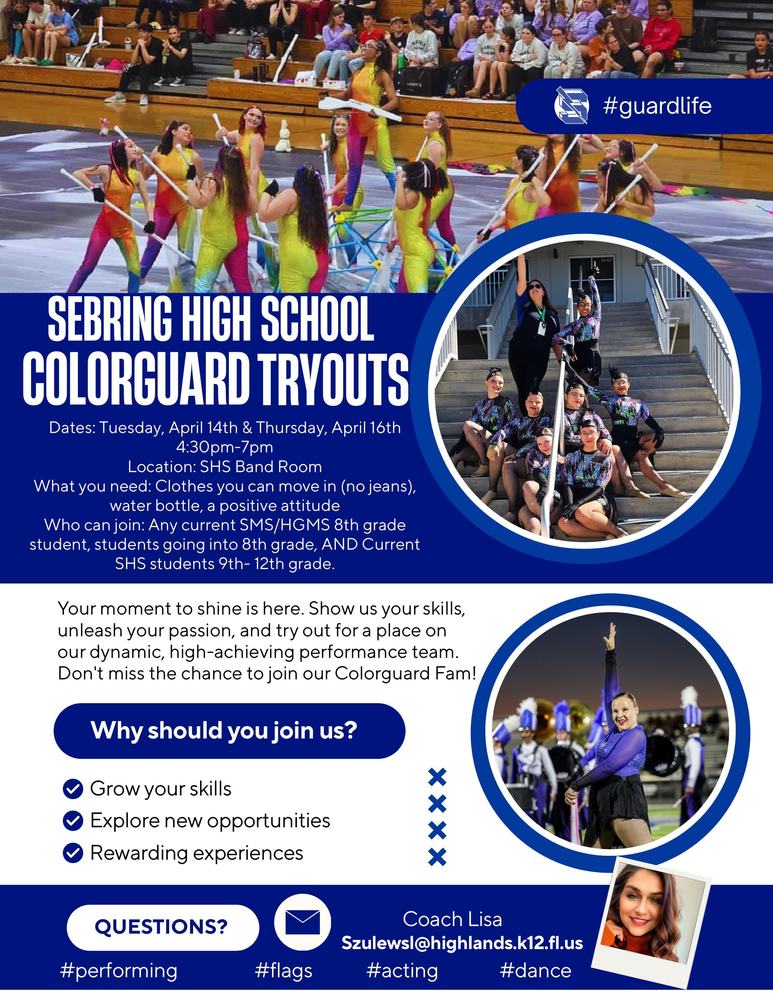 #guardlife

SEBRING HIGH SCHOOL COLORGUARD TRYOUTS

Dates: Tuesday, April 14th & Thursday, April 16th
4:30pm-7pm
Location: SHS Band Room
What you need: Clothes you can move in (no jeans), water bottle, a positive attitude
Who can join: Any current SMS/HGMS 8th grade student, students going into 8th grade, AND Current SHS students 9th- 12th grade.

Your moment to shine is here. Show us your skills, unleash your passion, and try out for a place on our dynamic, high-achieving performance team. Don't miss the chance to join our Colorguard Fam!

Why should you join us?

Grow your skills
Explore new opportunities
Rewarding experiences

QUESTIONS?

Coach Lisa
Szulewsl@highlands.k12.fl.us

#performing #flags #acting #dance